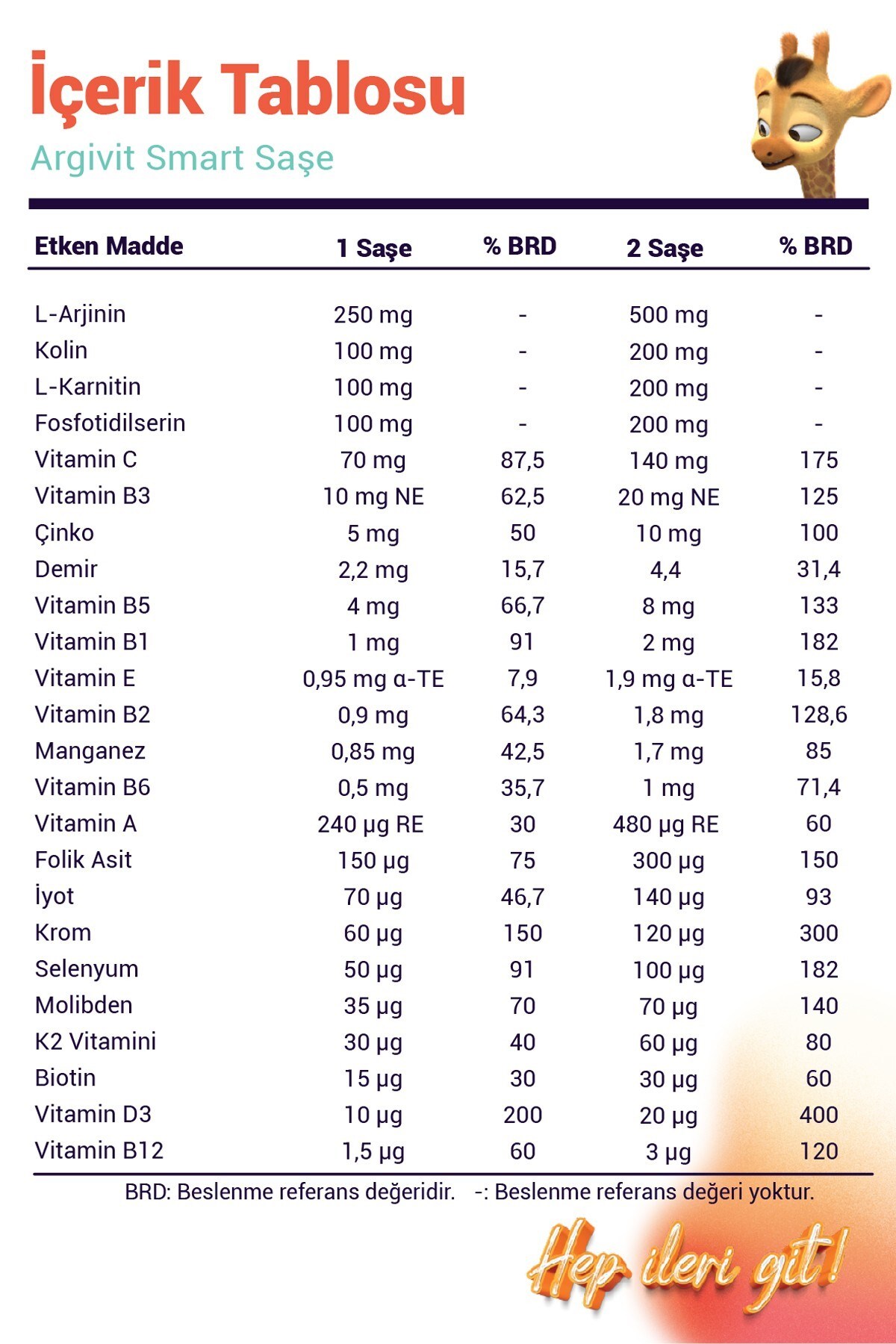 İçerik Tablosu
Argivit Smart Saşe

| Etken Madde | 1 Saşe | % BRD | 2 Saşe | % BRD |
|---|---|---|---|---|
| L-Arjinin | 250 mg | - | 500 mg | - |
| Kolin | 100 mg | - | 200 mg | - |
| L-Karnitin | 100 mg | - | 200 mg | - |
| Fosfotidilserin | 100 mg | - | 200 mg | - |
| Vitamin C | 70 mg | 87,5 | 140 mg | 175 |
| Vitamin B3 | 10 mg NE | 62,5 | 20 mg NE | 125 |
| Çinko | 5 mg | 50 | 10 mg | 100 |
| Demir | 2,2 mg | 15,7 | 4,4 | 31,4 |
| Vitamin B5 | 4 mg | 66,7 | 8 mg | 133 |
| Vitamin B1 | 1 mg | 91 | 2 mg | 182 |
| Vitamin E | 0,95 mg α-TE | 7,9 | 1,9 mg α-TE | 15,8 |
| Vitamin B2 | 0,9 mg | 64,3 | 1,8 mg | 128,6 |
| Manganez | 0,85 mg | 42,5 | 1,7 mg | 85 |
| Vitamin B6 | 0,5 mg | 35,7 | 1 mg | 71,4 |
| Vitamin A | 240 µg RE | 30 | 480 µg RE | 60 |
| Folik Asit | 150 µg | 75 | 300 µg | 150 |
| İyot | 70 µg | 46,7 | 140 µg | 93 |
| Krom | 60 µg | 150 | 120 µg | 300 |
| Selenyum | 50 µg | 91 | 100 µg | 182 |
| Molibden | 35 µg | 70 | 70 µg | 140 |
| K2 Vitamini | 30 µg | 40 | 60 µg | 80 |
| Biotin | 15 µg | 30 | 30 µg | 60 |
| Vitamin D3 | 10 µg | 200 | 20 µg | 400 |
| Vitamin B12 | 1,5 µg | 60 | 3 µg | 120 |

BRD: Beslenme referans değeridir. -: Beslenme referans değeri yoktur.

Hep ileri git!